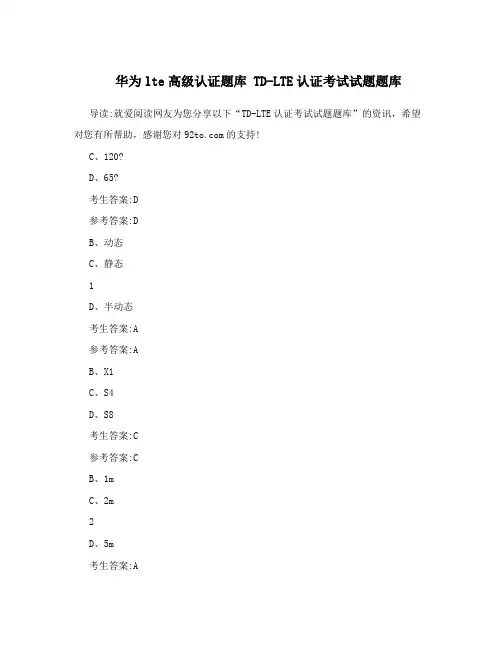 华为lte高级认证题库 TD-LTE认证考试试题题库

导读:就爱阅读网友为您分享以下“TD-LTE认证考试试题题库”的资讯，希望对您有所帮助，感谢您对92to.com的支持!

C、120?

D、65?

考生答案:D

参考答案:D

B、动态

C、静态

1

D、半动态

考生答案:A

参考答案:A

B、X1

C、S4

D、S8

考生答案:C

参考答案:C

B、1m

C、2m

2

D、5m

考生答案:A